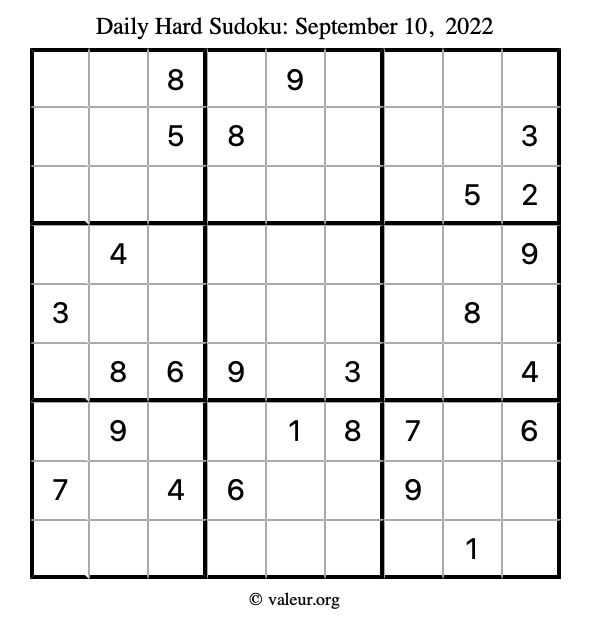 Daily Hard Sudoku: September 10, 2022

|   |   |   |   |   |   |   |   |   |
|---|---|---|---|---|---|---|---|---|
|   |   | 8 |   | 9 |   |   |   |   |
|   |   | 5 | 8 |   |   |   |   | 3 |
|   |   |   |   |   |   |   | 5 | 2 |
|   | 4 |   |   |   |   |   |   | 9 |
| 3 |   |   |   |   |   |   | 8 |   |
|   | 8 | 6 | 9 |   | 3 |   |   | 4 |
|   | 9 |   |   | 1 | 8 | 7 |   | 6 |
| 7 |   | 4 | 6 |   |   | 9 |   |   |
|   |   |   |   |   |   |   | 1 |   |

© valeur.org